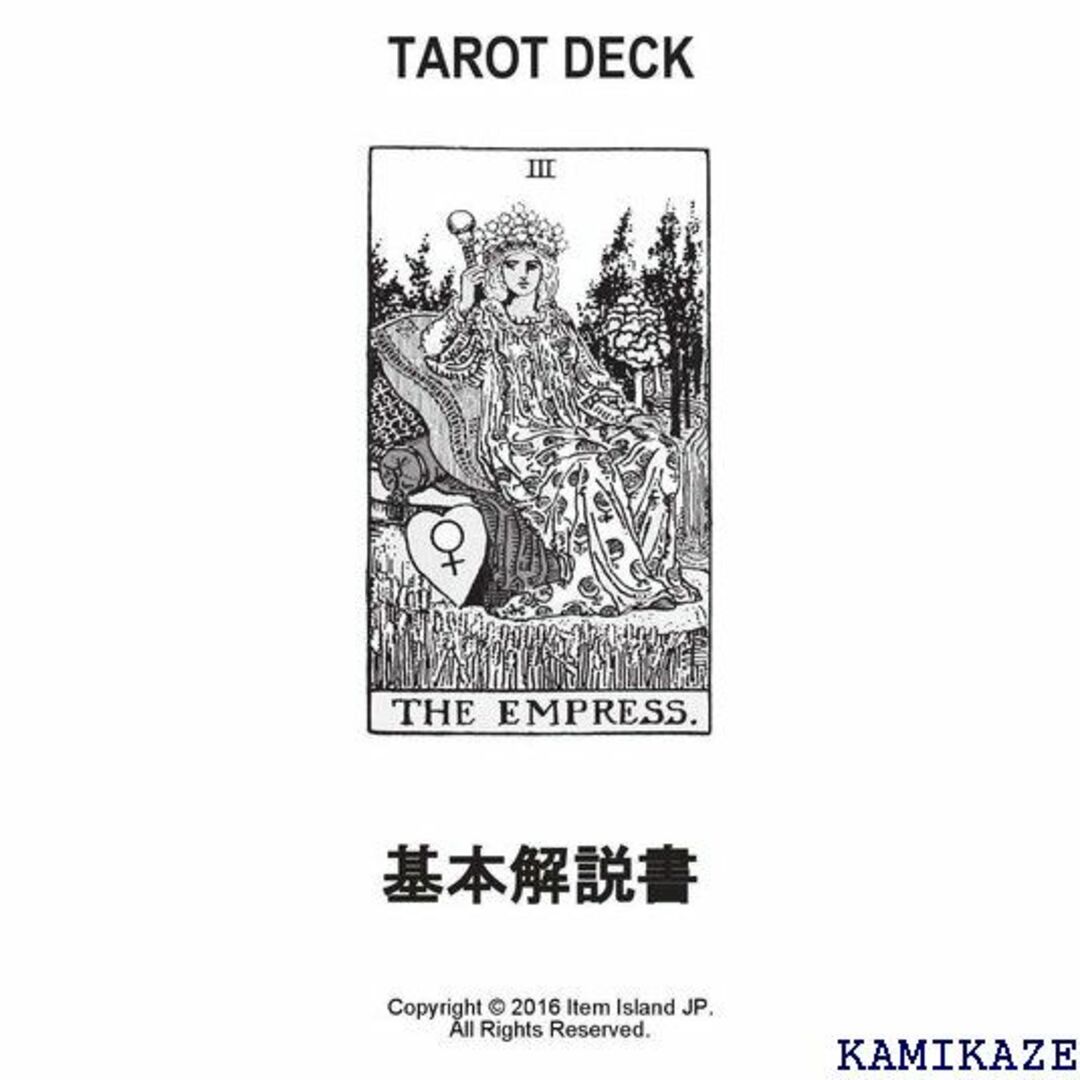 TAROT DECK

III

THE EMPRESS.

基本解説書

Copyright © 2016 Item Island JP.
All Rights Reserved.

KAMIKAZE